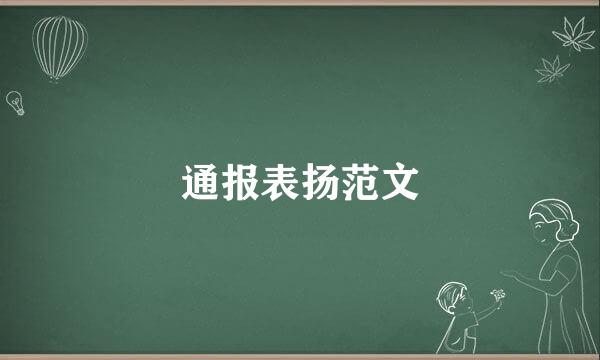 通报表扬范文